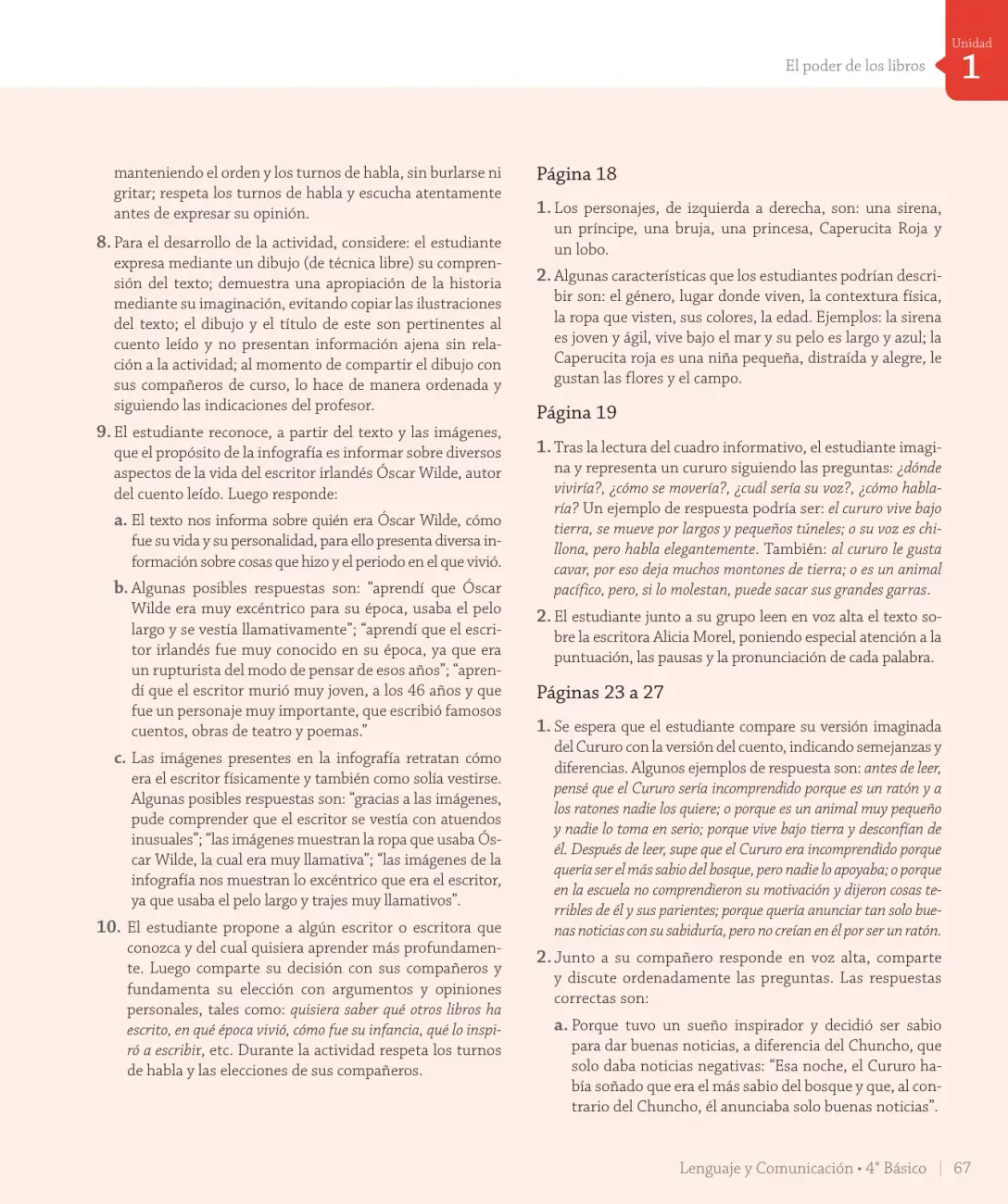 El poder de los libros

Unidad
1

manteniendo el orden y los turnos de habla, sin burlarse ni gritar; respeta los turnos de habla y escucha atentamente antes de expresar su opinión.

8. Para el desarrollo de la actividad, considere: el estudiante expresa mediante un dibujo (de técnica libre) su comprensión del texto; demuestra una apropiación de la historia mediante su imaginación, evitando copiar las ilustraciones del texto; el dibujo y el título de este son pertinentes al cuento leído y no presentan información ajena sin relación a la actividad; al momento de compartir el dibujo con sus compañeros de curso, lo hace de manera ordenada y siguiendo las indicaciones del profesor.

9. El estudiante reconoce, a partir del texto y las imágenes, que el propósito de la infografía es informar sobre diversos aspectos de la vida del escritor irlandés Óscar Wilde, autor del cuento leído. Luego responde:

a. El texto nos informa sobre quién era Óscar Wilde, cómo fue su vida y su personalidad, para ello presenta diversa información sobre cosas que hizo y el periodo en el que vivió.

b. Algunas posibles respuestas son: "aprendí que Óscar Wilde era muy excéntrico para su época, usaba el pelo largo y se vestía llamativamente"; "aprendí que el escritor irlandés fue muy conocido en su época, ya que era un rupturista del modo de pensar de esos años"; "aprendí que el escritor murió muy joven, a los 46 años y que fue un personaje muy importante, que escribió famosos cuentos, obras de teatro y poemas."

c. Las imágenes presentes en la infografía retratan cómo era el escritor físicamente y también como solía vestirse. Algunas posibles respuestas son: "gracias a las imágenes, pude comprender que el escritor se vestía con atuendos inusuales"; "las imágenes muestran la ropa que usaba Óscar Wilde, la cual era muy llamativa"; "las imágenes de la infografía nos muestran lo excéntrico que era el escritor, ya que usaba el pelo largo y trajes muy llamativos".

10. El estudiante propone a algún escritor o escritora que conozca y del cual quisiera aprender más profundamente. Luego comparte su decisión con sus compañeros y fundamenta su elección con argumentos y opiniones personales, tales como: quisiera saber qué otros libros ha escrito, en qué época vivió, cómo fue su infancia, qué lo inspiró a escribir, etc. Durante la actividad respeta los turnos de habla y las elecciones de sus compañeros.

Página 18

1. Los personajes, de izquierda a derecha, son: una sirena, un príncipe, una bruja, una princesa, Caperucita Roja y un lobo.

2. Algunas características que los estudiantes podrían describir son: el género, lugar donde viven, la contextura física, la ropa que visten, sus colores, la edad. Ejemplos: la sirena es joven y ágil, vive bajo el mar y su pelo es largo y azul; la Caperucita roja es una niña pequeña, distraída y alegre, le gustan las flores y el campo.

Página 19

1. Tras la lectura del cuadro informativo, el estudiante imagina y representa un cururo siguiendo las preguntas: ¿dónde viviría?, ¿cómo se movería?, ¿cuál sería su voz?, ¿cómo hablaría? Un ejemplo de respuesta podría ser: el cururo vive bajo tierra, se mueve por largos y pequeños túneles; o su voz es chillona, pero habla elegantemente. También: al cururo le gusta cavar, por eso deja muchos montones de tierra; o es un animal pacífico, pero, si lo molestan, puede sacar sus grandes garras.

2. El estudiante junto a su grupo leen en voz alta el texto sobre la escritora Alicia Morel, poniendo especial atención a la puntuación, las pausas y la pronunciación de cada palabra.

Páginas 23 a 27

1. Se espera que el estudiante compare su versión imaginada del Cururo con la versión del cuento, indicando semejanzas y diferencias. Algunos ejemplos de respuesta son: antes de leer, pensé que el Cururo sería incomprendido porque es un ratón y a los ratones nadie los quiere; o porque es un animal muy pequeño y nadie lo toma en serio; porque vive bajo tierra y desconfían de él. Después de leer, supe que el Cururo era incomprendido porque quería ser el más sabio del bosque, pero nadie lo apoyaba; o porque en la escuela no comprendieron su motivación y dijeron cosas terribles de él y sus parientes; porque quería anunciar tan solo buenas noticias con su sabiduría, pero no creían en él por ser un ratón.

2. Junto a su compañero responde en voz alta, comparte y discute ordenadamente las preguntas. Las respuestas correctas son:

a. Porque tuvo un sueño inspirador y decidió ser sabio para dar buenas noticias, a diferencia del Chuncho, que solo daba noticias negativas: "Esa noche, el Cururo había soñado que era el más sabio del bosque y que, al contrario del Chuncho, él anunciaba solo buenas noticias".

Lenguaje y Comunicación • 4° Básico | 67